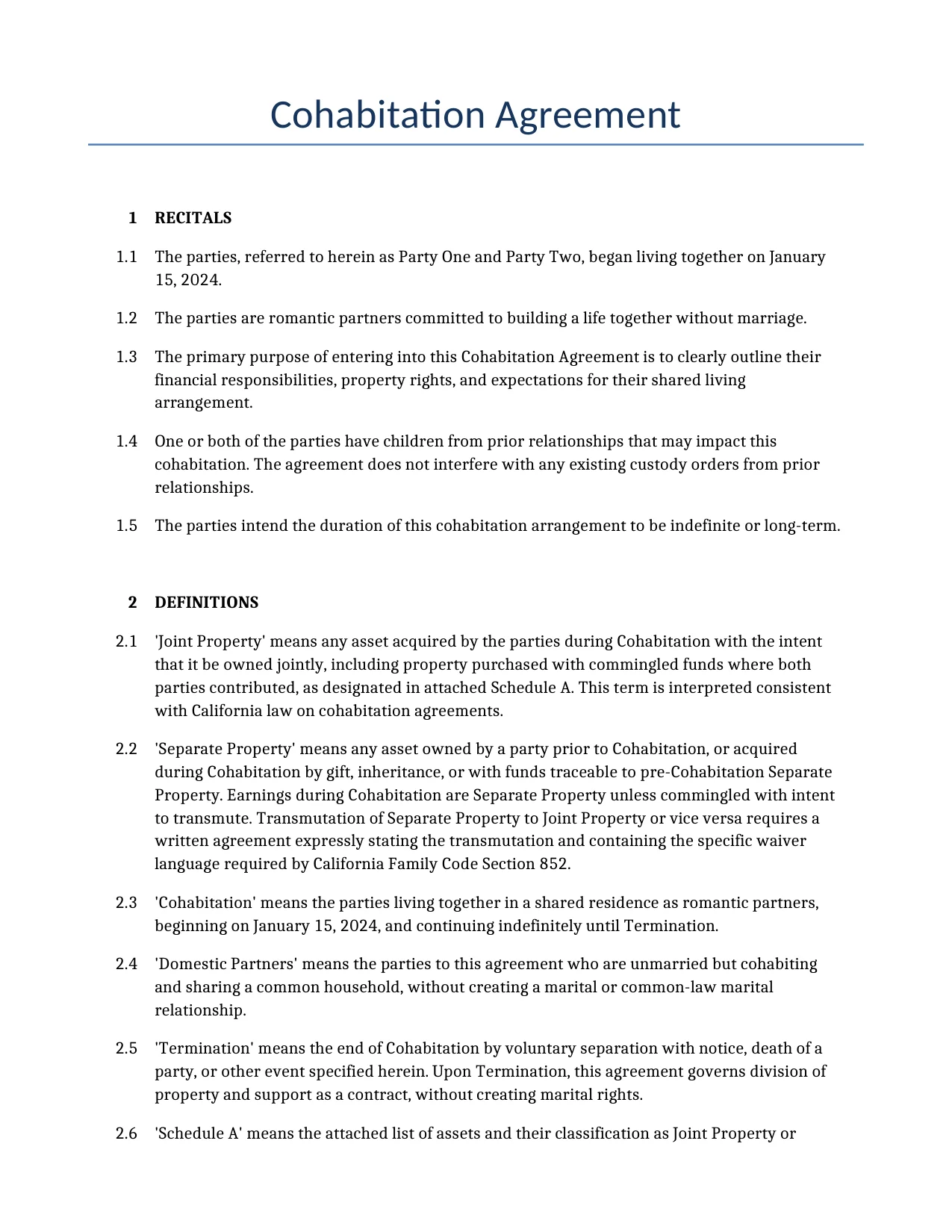 Cohabitation Agreement

1 RECITALS

1.1 The parties, referred to herein as Party One and Party Two, began living together on January 15, 2024.

1.2 The parties are romantic partners committed to building a life together without marriage.

1.3 The primary purpose of entering into this Cohabitation Agreement is to clearly outline their financial responsibilities, property rights, and expectations for their shared living arrangement.

1.4 One or both of the parties have children from prior relationships that may impact this cohabitation. The agreement does not interfere with any existing custody orders from prior relationships.

1.5 The parties intend the duration of this cohabitation arrangement to be indefinite or long-term.

2 DEFINITIONS

2.1 'Joint Property' means any asset acquired by the parties during Cohabitation with the intent that it be owned jointly, including property purchased with commingled funds where both parties contributed, as designated in attached Schedule A. This term is interpreted consistent with California law on cohabitation agreements.

2.2 'Separate Property' means any asset owned by a party prior to Cohabitation, or acquired during Cohabitation by gift, inheritance, or with funds traceable to pre-Cohabitation Separate Property. Earnings during Cohabitation are Separate Property unless commingled with intent to transmute. Transmutation of Separate Property to Joint Property or vice versa requires a written agreement expressly stating the transmutation and containing the specific waiver language required by California Family Code Section 852.

2.3 'Cohabitation' means the parties living together in a shared residence as romantic partners, beginning on January 15, 2024, and continuing indefinitely until Termination.

2.4 'Domestic Partners' means the parties to this agreement who are unmarried but cohabiting and sharing a common household, without creating a marital or common-law marital relationship.

2.5 'Termination' means the end of Cohabitation by voluntary separation with notice, death of a party, or other event specified herein. Upon Termination, this agreement governs division of property and support as a contract, without creating marital rights.

2.6 'Schedule A' means the attached list of assets and their classification as Joint Property or